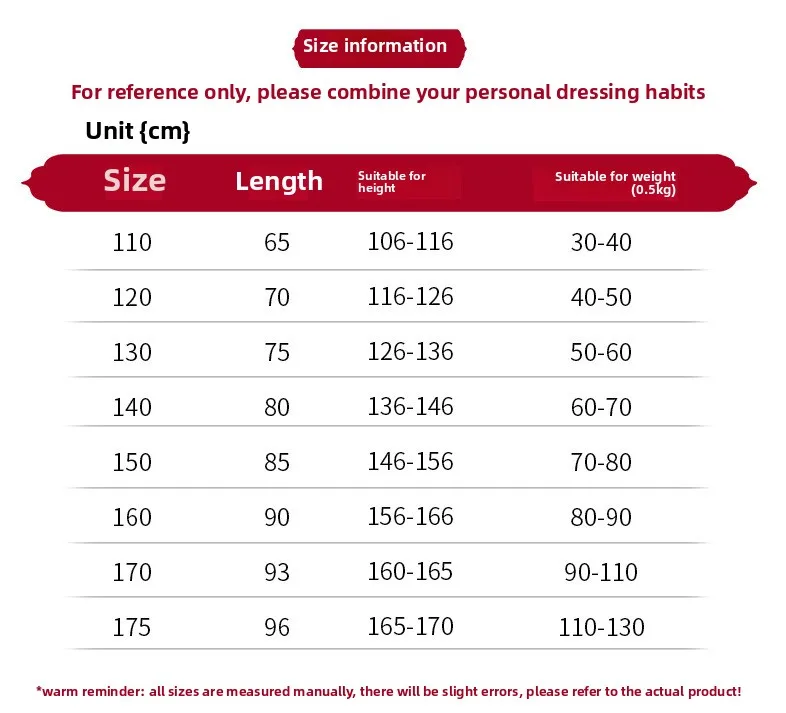 Size information

For reference only, please combine your personal dressing habits

Unit {cm}

| Size | Length | Suitable for height | Suitable for weight (0.5kg) |
|---|---|---|---|
| 110 | 65 | 106-116 | 30-40 |
| 120 | 70 | 116-126 | 40-50 |
| 130 | 75 | 126-136 | 50-60 |
| 140 | 80 | 136-146 | 60-70 |
| 150 | 85 | 146-156 | 70-80 |
| 160 | 90 | 156-166 | 80-90 |
| 170 | 93 | 160-165 | 90-110 |
| 175 | 96 | 165-170 | 110-130 |

*warm reminder: all sizes are measured manually, there will be slight errors, please refer to the actual product!